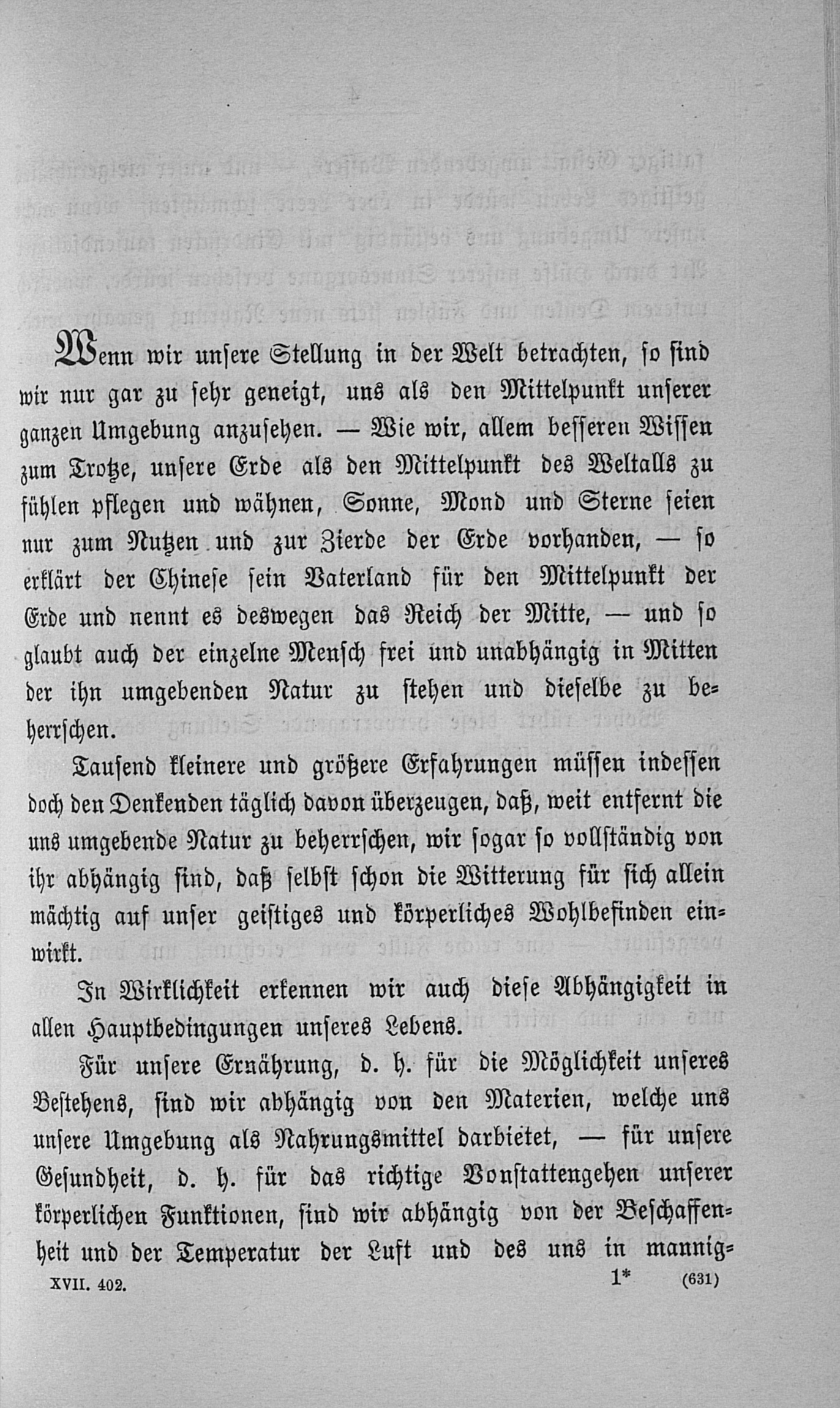 Wenn wir unsere Stellung in der Welt betrachten, so sind wir nur gar zu sehr geneigt, uns als den Mittelpunkt unserer ganzen Umgebung anzusehen. — Wie wir, allem besseren Wissen zum Trotze, unsere Erde als den Mittelpunkt des Weltalls zu fühlen pflegen und wähnen, Sonne, Mond und Sterne seien nur zum Nutzen und zur Zierde der Erde vorhanden, — so erklärt der Chinese sein Vaterland für den Mittelpunkt der Erde und nennt es deswegen das Reich der Mitte, — und so glaubt auch der einzelne Mensch frei und unabhängig in Mitten der ihn umgebenden Natur zu stehen und dieselbe zu beherrschen.

Tausend kleinere und größere Erfahrungen müssen indessen doch den Denkenden täglich davon überzeugen, daß, weit entfernt die uns umgebende Natur zu beherrschen, wir sogar so vollständig von ihr abhängig sind, daß selbst schon die Witterung für sich allein mächtig auf unser geistiges und körperliches Wohlbefinden einwirkt.

In Wirklichkeit erkennen wir auch diese Abhängigkeit in allen Hauptbedingungen unseres Lebens.

Für unsere Ernährung, d. h. für die Möglichkeit unseres Bestehens, sind wir abhängig von den Materien, welche uns unsere Umgebung als Nahrungsmittel darbietet, — für unsere Gesundheit, d. h. für das richtige Vonstattengehen unserer körperlichen Funktionen, sind wir abhängig von der Beschaffenheit und der Temperatur der Luft und des uns in mannig-

XVII. 402. 1* (631)